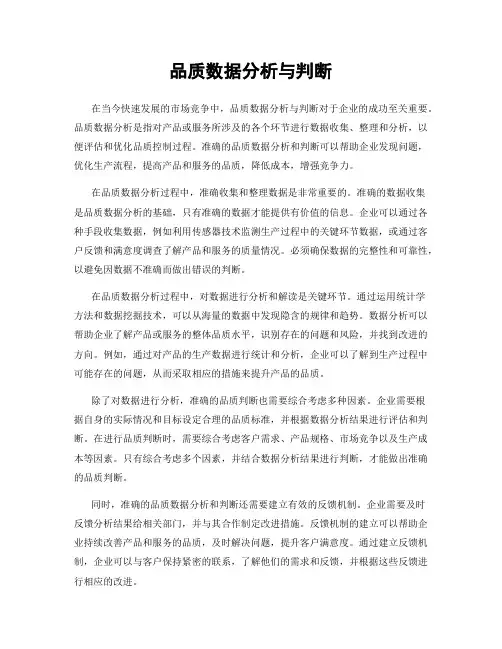 品质数据分析与判断

在当今快速发展的市场竞争中，品质数据分析与判断对于企业的成功至关重要。品质数据分析是指对产品或服务所涉及的各个环节进行数据收集、整理和分析，以便评估和优化品质控制过程。准确的品质数据分析和判断可以帮助企业发现问题，优化生产流程，提高产品和服务的品质，降低成本，增强竞争力。

在品质数据分析过程中，准确收集和整理数据是非常重要的。准确的数据收集是品质数据分析的基础，只有准确的数据才能提供有价值的信息。企业可以通过各种手段收集数据，例如利用传感器技术监测生产过程中的关键环节数据，或通过客户反馈和满意度调查了解产品和服务的质量情况。必须确保数据的完整性和可靠性，以避免因数据不准确而做出错误的判断。

在品质数据分析过程中，对数据进行分析和解读是关键环节。通过运用统计学方法和数据挖掘技术，可以从海量的数据中发现隐含的规律和趋势。数据分析可以帮助企业了解产品或服务的整体品质水平，识别存在的问题和风险，并找到改进的方向。例如，通过对产品的生产数据进行统计和分析，企业可以了解到生产过程中可能存在的问题，从而采取相应的措施来提升产品的品质。

除了对数据进行分析，准确的品质判断也需要综合考虑多种因素。企业需要根据自身的实际情况和目标设定合理的品质标准，并根据数据分析结果进行评估和判断。在进行品质判断时，需要综合考虑客户需求、产品规格、市场竞争以及生产成本等因素。只有综合考虑多个因素，并结合数据分析结果进行判断，才能做出准确的品质判断。

同时，准确的品质数据分析和判断还需要建立有效的反馈机制。企业需要及时反馈分析结果给相关部门，并与其合作制定改进措施。反馈机制的建立可以帮助企业持续改善产品和服务的品质，及时解决问题，提升客户满意度。通过建立反馈机制，企业可以与客户保持紧密的联系，了解他们的需求和反馈，并根据这些反馈进行相应的改进。